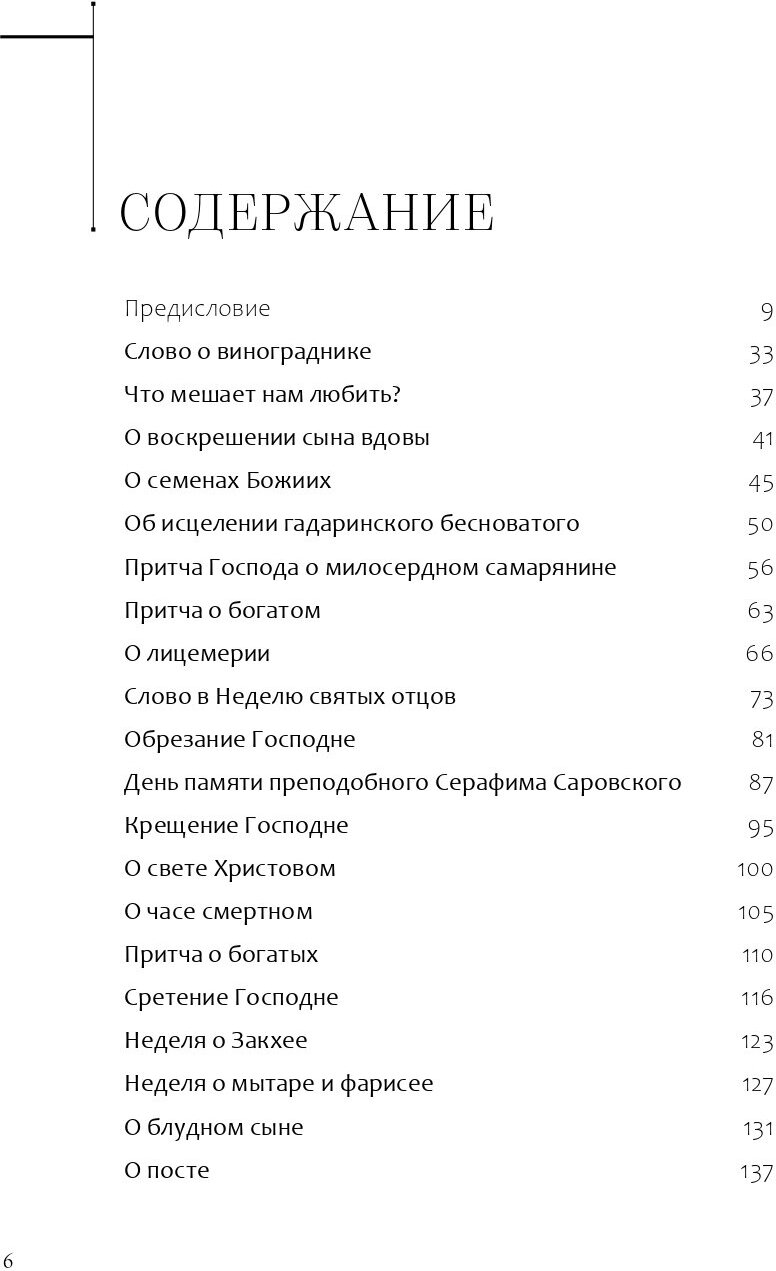 СОДЕРЖАНИЕ

Предисловие 9
Слово о винограднике 33
Что мешает нам любить? 37
О воскрешении сына вдовы 41
О семенах Божиих 45
Об исцелении гадаринского бесноватого 50
Притча Господа о милосердном самарянине 56
Притча о богатом 63
О лицемерии 66
Слово в Неделю святых отцов 73
Обрезание Господне 81
День памяти преподобного Серафима Саровского 87
Крещение Господне 95
О свете Христовом 100
О часе смертном 105
Притча о богатых 110
Сретение Господне 116
Неделя о Закхее 123
Неделя о мытаре и фарисее 127
О блудном сыне 131
О посте 137

6